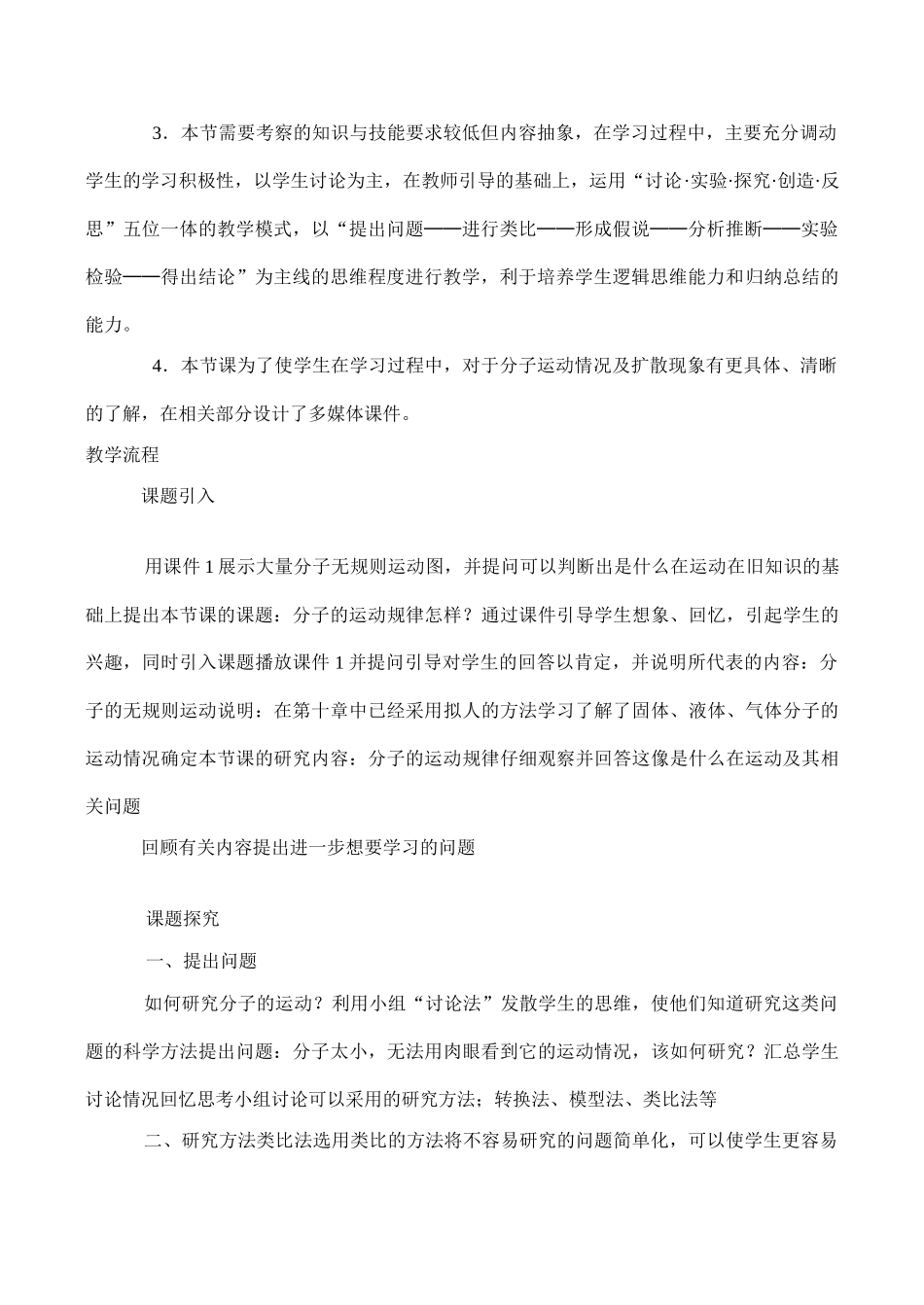 3．本节需要考察的知识与技能要求较低但内容抽象，在学习过程中，主要充分调动学生的学习积极性，以学生讨论为主，在教师引导的基础上，运用“讨论·实验·探究·创造·反思”五位一体的教学模式，以“提出问题——进行类比——形成假说——分析推断——实验检验——得出结论”为主线的思维程度进行教学，利于培养学生逻辑思维能力和归纳总结的能力。

4．本节课为了使学生在学习过程中，对于分子运动情况及扩散现象有更具体、清晰的了解，在相关部分设计了多媒体课件。

教学流程

课题引入

用课件 1 展示大量分子无规则运动图，并提问可以判断出是什么在运动在旧知识的基础上提出本节课的课题：分子的运动规律怎样？通过课件引导学生想象、回忆，引起学生的兴趣，同时引入课题播放课件 1 并提问引导对学生的回答以肯定，并说明所代表的内容：分子的无规则运动说明：在第十章中已经采用拟人的方法学习了解了固体、液体、气体分子的运动情况确定本节课的研究内容：分子的运动规律仔细观察并回答这像是什么在运动及其相关问题

回顾有关内容提出进一步想要学习的问题

课题探究

一、提出问题

如何研究分子的运动？利用小组“讨论法”发散学生的思维，使他们知道研究这类问题的科学方法提出问题：分子太小，无法用肉眼看到它的运动情况，该如何研究？汇总学生讨论情况回忆思考小组讨论可以采用的研究方法；转换法、模型法、类比法等

二、研究方法类比法选用类比的方法将不容易研究的问题简单化，可以使学生更容易